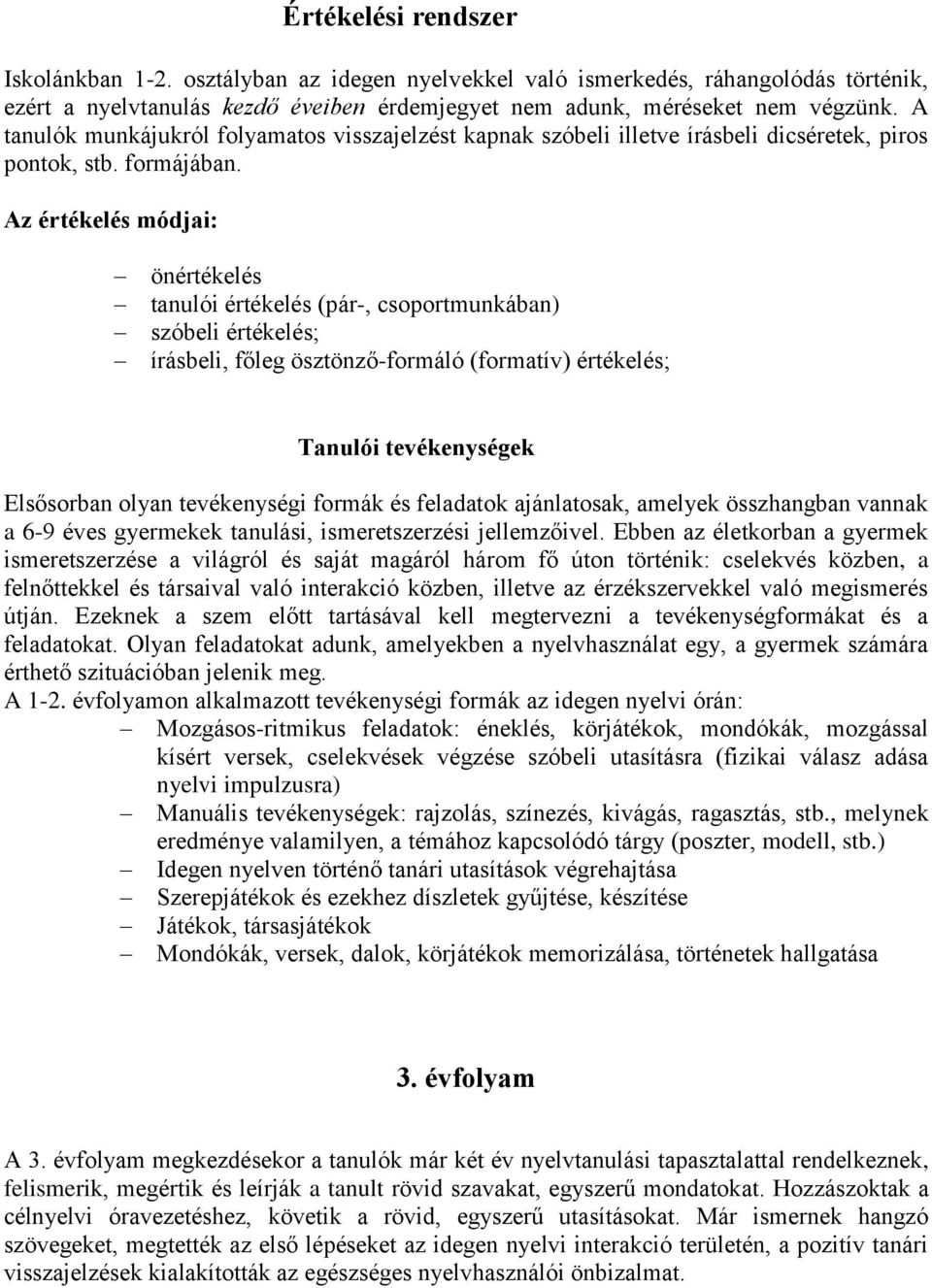 Értékelési rendszer

Iskolánkban 1-2. osztályban az idegen nyelvekkel való ismerkedés, ráhangolódás történik, ezért a nyelvtanulás kezdő éveiben érdemjegyet nem adunk, méréseket nem végzünk. A tanulók munkájukról folyamatos visszajelzést kapnak szóbeli illetve írásbeli dicséretek, piros pontok, stb. formájában.

Az értékelés módjai:

– önértékelés
– tanulói értékelés (pár-, csoportmunkában)
– szóbeli értékelés;
– írásbeli, főleg ösztönző-formáló (formatív) értékelés;

Tanulói tevékenységek

Elsősorban olyan tevékenységi formák és feladatok ajánlatosak, amelyek összhangban vannak a 6-9 éves gyermekek tanulási, ismeretszerzési jellemzőivel. Ebben az életkorban a gyermek ismeretszerzése a világról és saját magáról három fő úton történik: cselekvés közben, a felnőttekkel és társaival való interakció közben, illetve az érzékszervekkel való megismerés útján. Ezeknek a szem előtt tartásával kell megtervezni a tevékenységformákat és a feladatokat. Olyan feladatokat adunk, amelyekben a nyelvhasználat egy, a gyermek számára érthető szituációban jelenik meg.
A 1-2. évfolyamon alkalmazott tevékenységi formák az idegen nyelvi órán:
– Mozgásos-ritmikus feladatok: éneklés, körjátékok, mondókák, mozgással kísért versek, cselekvések végzése szóbeli utasításra (fizikai válasz adása nyelvi impulzusra)
– Manuális tevékenységek: rajzolás, színezés, kivágás, ragasztás, stb., melynek eredménye valamilyen, a témához kapcsolódó tárgy (poszter, modell, stb.)
– Idegen nyelven történő tanári utasítások végrehajtása
– Szerepjátékok és ezekhez díszletek gyűjtése, készítése
– Játékok, társasjátékok
– Mondókák, versek, dalok, körjátékok memorizálása, történetek hallgatása

3. évfolyam

A 3. évfolyam megkezdésekor a tanulók már két év nyelvtanulási tapasztalattal rendelkeznek, felismerik, megértik és leírják a tanult rövid szavakat, egyszerű mondatokat. Hozzászoktak a célnyelvi óravezetéshez, követik a rövid, egyszerű utasításokat. Már ismernek hangzó szövegeket, megtették az első lépéseket az idegen nyelvi interakció területén, a pozitív tanári visszajelzések kialakították az egészséges nyelvhasználói önbizalmat.